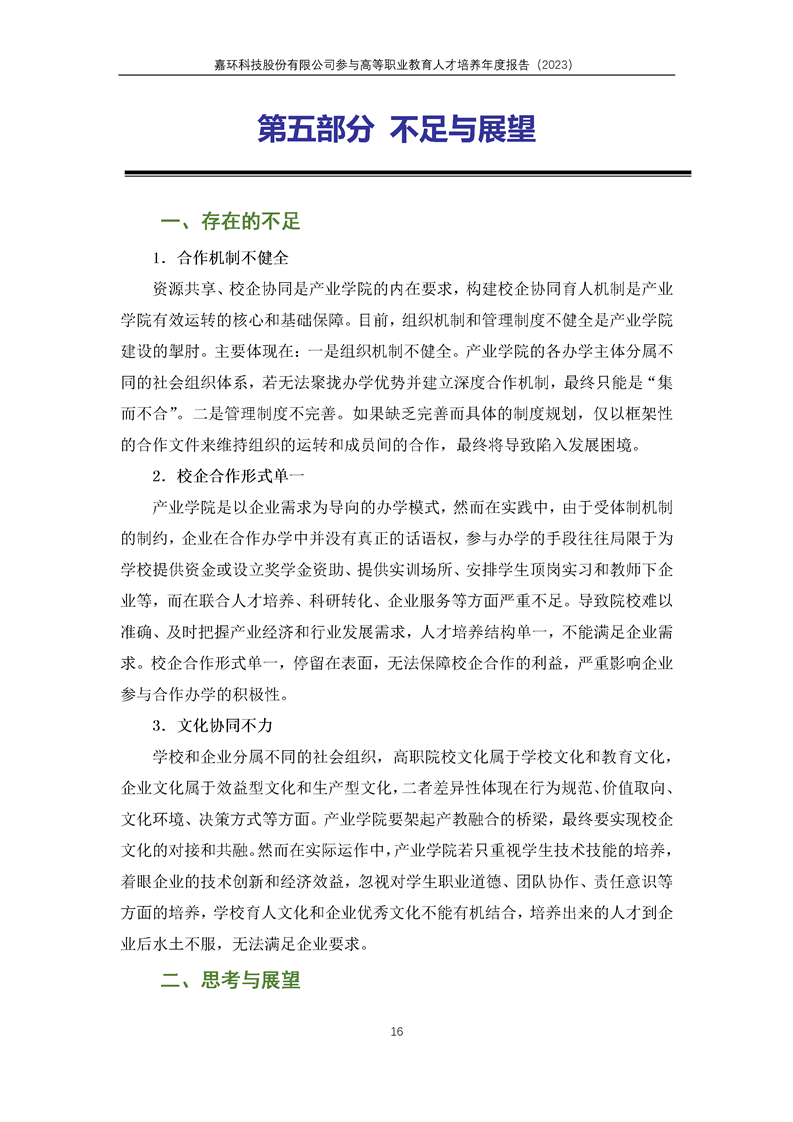 嘉环科技股份有限公司参与高等职业教育人才培养年度报告（2023）

第五部分 不足与展望

一、存在的不足

1．合作机制不健全

资源共享、校企协同是产业学院的内在要求，构建校企协同育人机制是产业学院有效运转的核心和基础保障。目前，组织机制和管理制度不健全是产业学院建设的掣肘。主要体现在：一是组织机制不健全。产业学院的各办学主体分属不同的社会组织体系，若无法聚拢办学优势并建立深度合作机制，最终只能是“集而不合”。二是管理制度不完善。如果缺乏完善而具体的制度规划，仅以框架性的合作文件来维持组织的运转和成员间的合作，最终将导致陷入发展困境。

2．校企合作形式单一

产业学院是以企业需求为导向的办学模式，然而在实践中，由于受体制机制的制约，企业在合作办学中并没有真正的话语权，参与办学的手段往往局限于为学校提供资金或设立奖学金资助、提供实训场所、安排学生顶岗实习和教师下企业等，而在联合人才培养、科研转化、企业服务等方面严重不足。导致院校难以准确、及时把握产业经济和行业发展需求，人才培养结构单一，不能满足企业需求。校企合作形式单一，停留在表面，无法保障校企合作的利益，严重影响企业参与合作办学的积极性。

3．文化协同不力

学校和企业分属不同的社会组织，高职院校文化属于学校文化和教育文化，企业文化属于效益型文化和生产型文化，二者差异性体现在行为规范、价值取向、文化环境、决策方式等方面。产业学院要架起产教融合的桥梁，最终要实现校企文化的对接和共融。然而在实际运作中，产业学院若只重视学生技术技能的培养，着眼企业的技术创新和经济效益，忽视对学生职业道德、团队协作、责任意识等方面的培养，学校育人文化和企业优秀文化不能有机结合，培养出来的人才到企业后水土不服，无法满足企业要求。

二、思考与展望

16